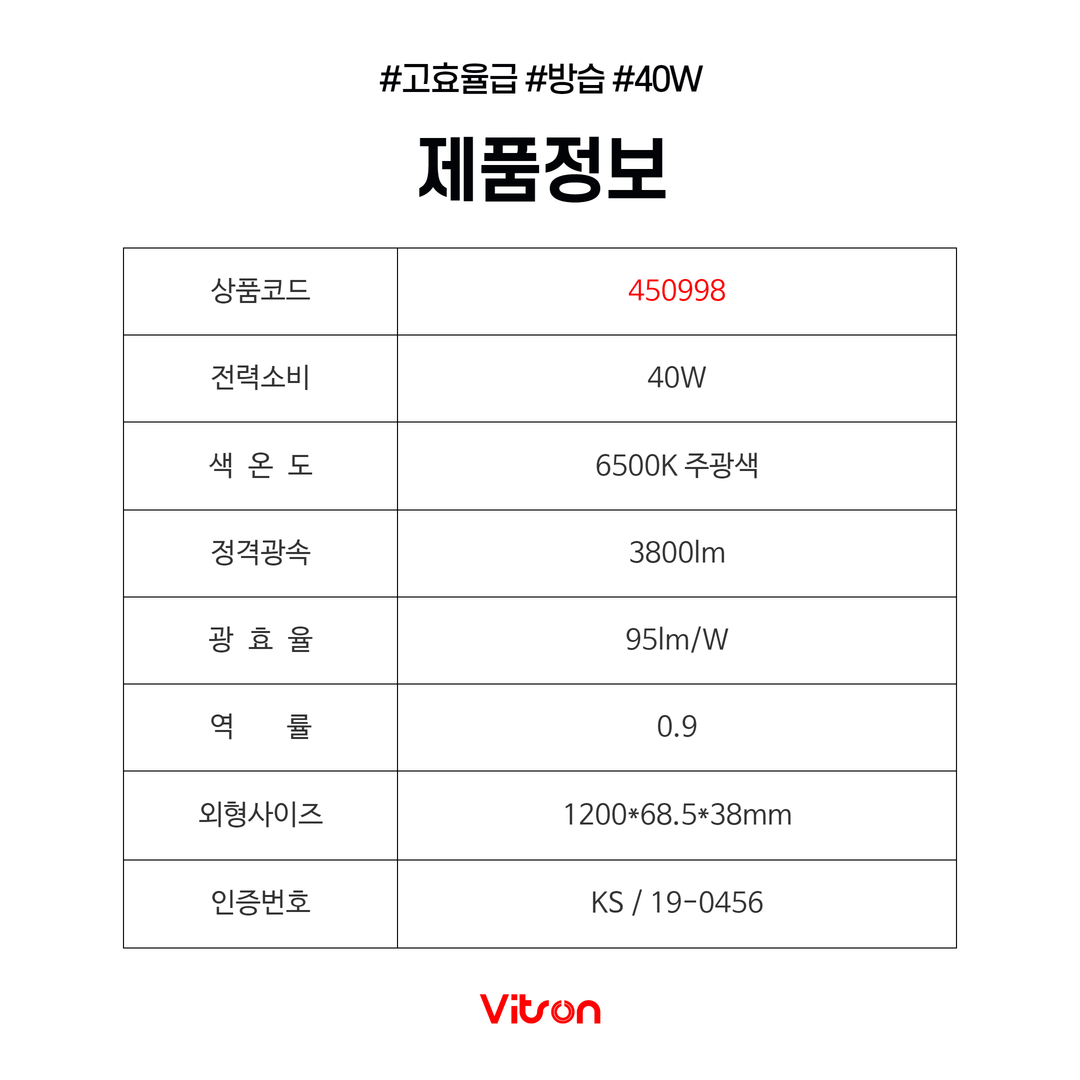 #고효율급 #방습 #40W

제품정보

| 상품코드 | 450998 |
|---|---|
| 전력소비 | 40W |
| 색 온 도 | 6500K 주광색 |
| 정격광속 | 3800lm |
| 광 효 율 | 95lm/W |
| 역 률 | 0.9 |
| 외형사이즈 | 1200*68.5*38mm |
| 인증번호 | KS / 19-0456 |

Vitron